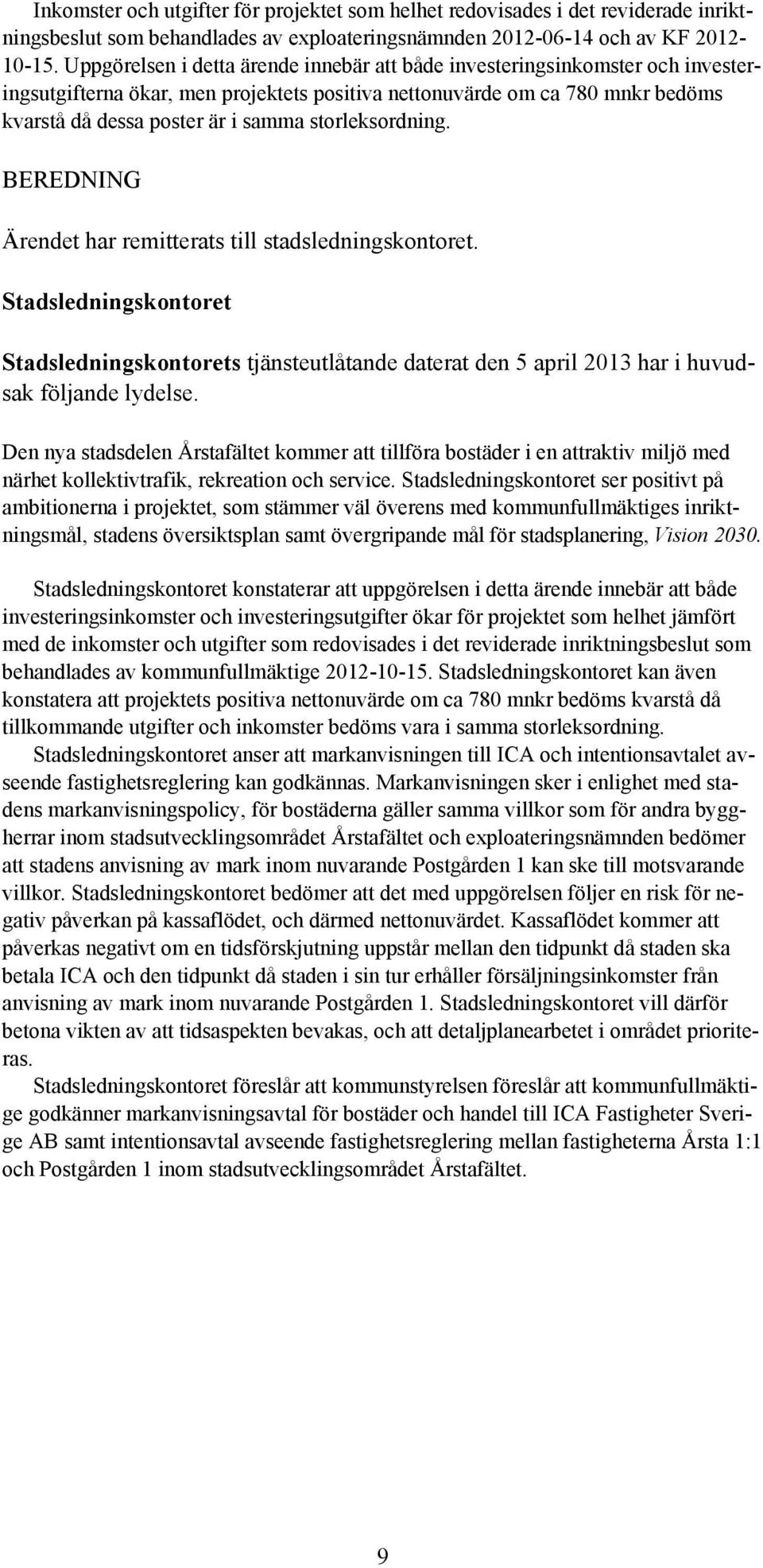 Inkomster och utgifter för projektet som helhet redovisades i det reviderade inriktningsbeslut som behandlades av exploateringsnämnden 2012-06-14 och av KF 2012-10-15. Uppgörelsen i detta ärende innebär att både investeringsinkomster och investeringsutgifterna ökar, men projektets positiva nettonuvärde om ca 780 mnkr bedöms kvarstå då dessa poster är i samma storleksordning.

BEREDNING

Ärendet har remitterats till stadsledningskontoret.

Stadsledningskontoret

Stadsledningskontorets tjänsteutlåtande daterat den 5 april 2013 har i huvudsak följande lydelse.

Den nya stadsdelen Årstafältet kommer att tillföra bostäder i en attraktiv miljö med närhet kollektivtrafik, rekreation och service. Stadsledningskontoret ser positivt på ambitionerna i projektet, som stämmer väl överens med kommunfullmäktiges inriktningsmål, stadens översiktsplan samt övergripande mål för stadsplanering, Vision 2030.

Stadsledningskontoret konstaterar att uppgörelsen i detta ärende innebär att både investeringsinkomster och investeringsutgifter ökar för projektet som helhet jämfört med de inkomster och utgifter som redovisades i det reviderade inriktningsbeslut som behandlades av kommunfullmäktige 2012-10-15. Stadsledningskontoret kan även konstatera att projektets positiva nettonuvärde om ca 780 mnkr bedöms kvarstå då tillkommande utgifter och inkomster bedöms vara i samma storleksordning.

Stadsledningskontoret anser att markanvisningen till ICA och intentionsavtalet avseende fastighetsreglering kan godkännas. Markanvisningen sker i enlighet med stadens markanvisningspolicy, för bostäderna gäller samma villkor som för andra byggherrar inom stadsutvecklingsområdet Årstafältet och exploateringsnämnden bedömer att stadens anvisning av mark inom nuvarande Postgården 1 kan ske till motsvarande villkor. Stadsledningskontoret bedömer att det med uppgörelsen följer en risk för negativ påverkan på kassaflödet, och därmed nettonuvärdet. Kassaflödet kommer att påverkas negativt om en tidsförskjutning uppstår mellan den tidpunkt då staden ska betala ICA och den tidpunkt då staden i sin tur erhåller försäljningsinkomster från anvisning av mark inom nuvarande Postgården 1. Stadsledningskontoret vill därför betona vikten av att tidsaspekten bevakas, och att detaljplanearbetet i området prioriteras.

Stadsledningskontoret föreslår att kommunstyrelsen föreslår att kommunfullmäktige godkänner markanvisningsavtal för bostäder och handel till ICA Fastigheter Sverige AB samt intentionsavtal avseende fastighetsreglering mellan fastigheterna Årsta 1:1 och Postgården 1 inom stadsutvecklingsområdet Årstafältet.

9